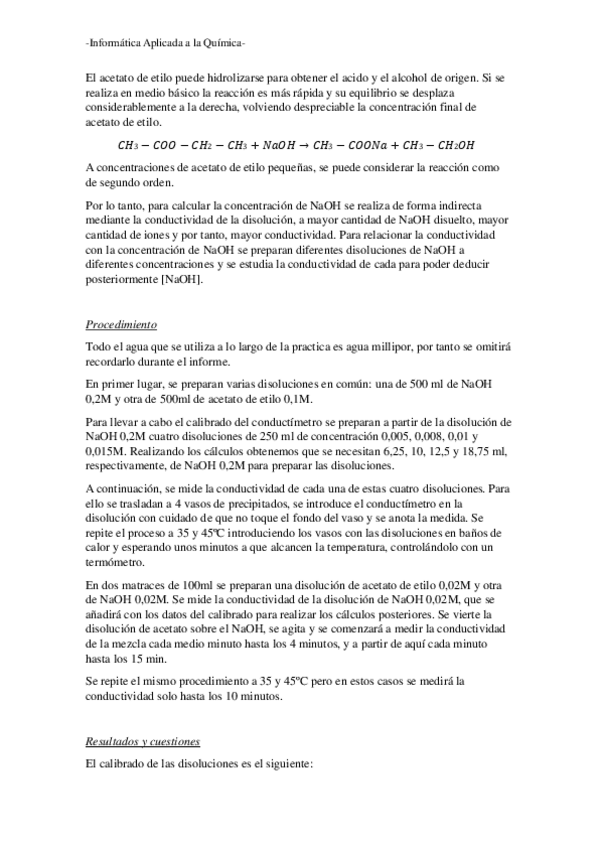 -Informática Aplicada a la Química-

El acetato de etilo puede hidrolizarse para obtener el acido y el alcohol de origen. Si se realiza en medio básico la reacción es más rápida y su equilibrio se desplaza considerablemente a la derecha, volviendo despreciable la concentración final de acetato de etilo.

$CH_3 - COO - CH_2 - CH_3 + NaOH \rightarrow CH_3 - COONa + CH_3 - CH_2OH$

A concentraciones de acetato de etilo pequeñas, se puede considerar la reacción como de segundo orden.

Por lo tanto, para calcular la concentración de NaOH se realiza de forma indirecta mediante la conductividad de la disolución, a mayor cantidad de NaOH disuelto, mayor cantidad de iones y por tanto, mayor conductividad. Para relacionar la conductividad con la concentración de NaOH se preparan diferentes disoluciones de NaOH a diferentes concentraciones y se estudia la conductividad de cada para poder deducir posteriormente [NaOH].

Procedimiento

Todo el agua que se utiliza a lo largo de la practica es agua millipor, por tanto se omitirá recordarlo durante el informe.

En primer lugar, se preparan varias disoluciones en común: una de 500 ml de NaOH 0,2M y otra de 500ml de acetato de etilo 0,1M.

Para llevar a cabo el calibrado del conductímetro se preparan a partir de la disolución de NaOH 0,2M cuatro disoluciones de 250 ml de concentración 0,005, 0,008, 0,01 y 0,015M. Realizando los cálculos obtenemos que se necesitan 6,25, 10, 12,5 y 18,75 ml, respectivamente, de NaOH 0,2M para preparar las disoluciones.

A continuación, se mide la conductividad de cada una de estas cuatro disoluciones. Para ello se trasladan a 4 vasos de precipitados, se introduce el conductímetro en la disolución con cuidado de que no toque el fondo del vaso y se anota la medida. Se repite el proceso a 35 y 45ºC introduciendo los vasos con las disoluciones en baños de calor y esperando unos minutos a que alcancen la temperatura, controlándolo con un termómetro.

En dos matraces de 100ml se preparan una disolución de acetato de etilo 0,02M y otra de NaOH 0,02M. Se mide la conductividad de la disolución de NaOH 0,02M, que se añadirá con los datos del calibrado para realizar los cálculos posteriores. Se vierte la disolución de acetato sobre el NaOH, se agita y se comenzará a medir la conductividad de la mezcla cada medio minuto hasta los 4 minutos, y a partir de aquí cada minuto hasta los 15 min.

Se repite el mismo procedimiento a 35 y 45ºC pero en estos casos se medirá la conductividad solo hasta los 10 minutos.

Resultados y cuestiones

El calibrado de las disoluciones es el siguiente: